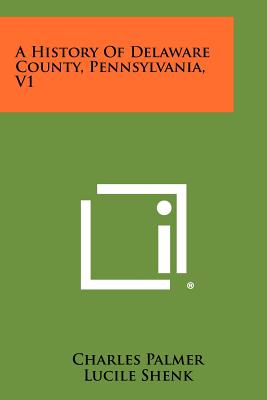 A History Of Delaware County, Pennsylvania, V1

®

Charles Palmer
Lucile Shenk